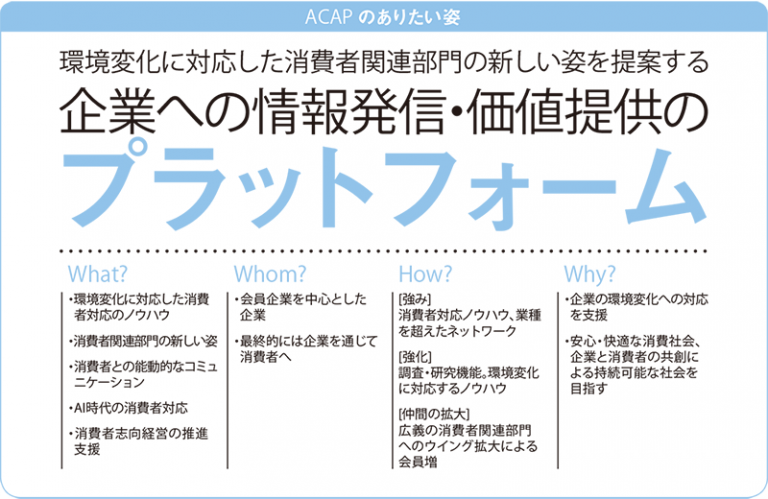 ACAP のありたい姿

環境変化に対応した消費者関連部門の新しい姿を提案する

企業への情報発信・価値提供の

プラットフォーム

What?

・環境変化に対応した消費者対応のノウハウ

・消費者関連部門の新しい姿

・消費者との能動的なコミュニケーション

・AI時代の消費者対応

・消費者志向経営の推進支援

Whom?

・会員企業を中心とした企業

・最終的には企業を通じて消費者へ

How?

[強み]
消費者対応ノウハウ、業種を超えたネットワーク

[強化]
調査・研究機能。環境変化に対応するノウハウ

[仲間の拡大]
広義の消費者関連部門へのウイング拡大による会員増

Why?

・企業の環境変化への対応を支援

・安心・快適な消費社会、企業と消費者の共創による持続可能な社会を目指す